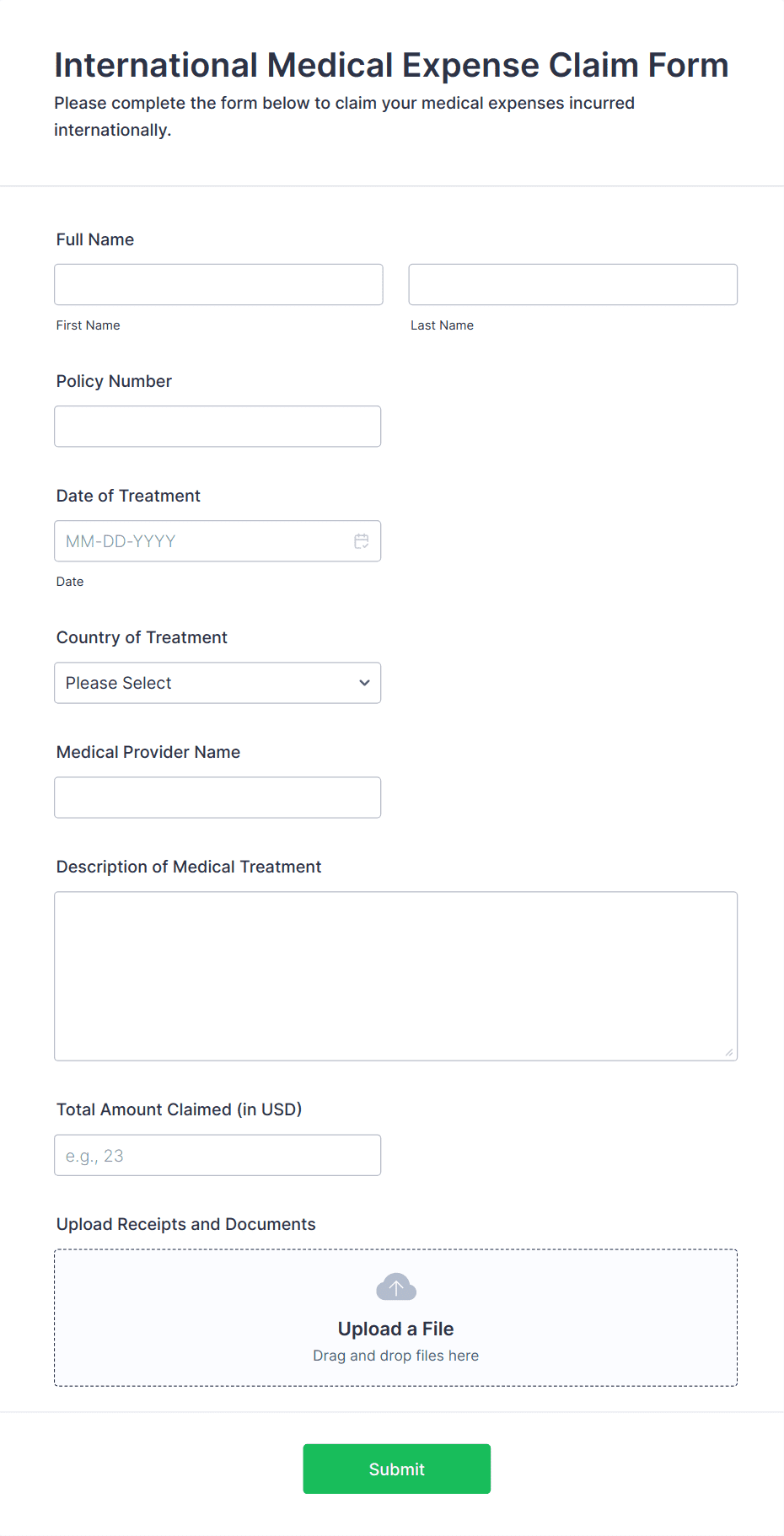 International Medical Expense Claim Form

Please complete the form below to claim your medical expenses incurred internationally.

Full Name

First Name

Last Name

Policy Number

Date of Treatment

MM-DD-YYYY

Date

Country of Treatment

Please Select

Medical Provider Name

Description of Medical Treatment

Total Amount Claimed (in USD)

e.g., 23

Upload Receipts and Documents

Upload a File

Drag and drop files here

Submit